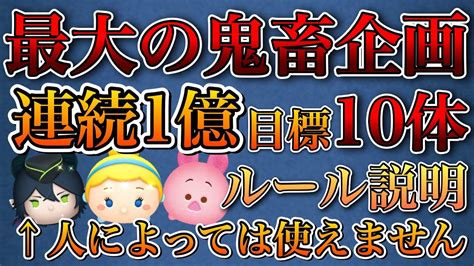 最大の鬼畜企画

連続1億 目標10体

ルール説明

↑人によっては使えません